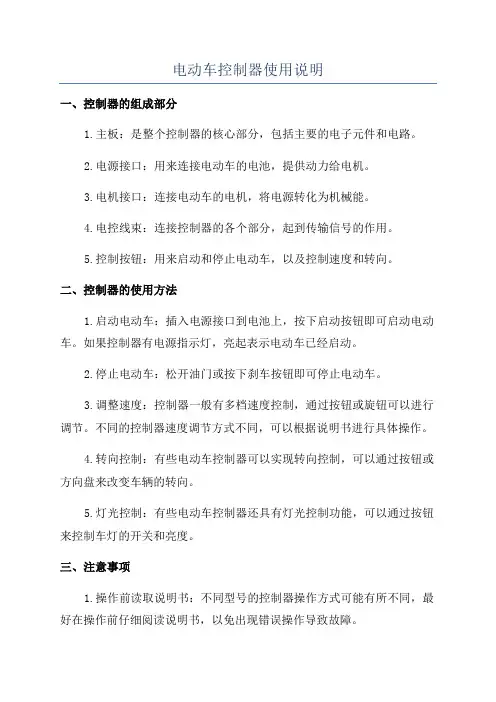 电动车控制器使用说明

一、控制器的组成部分

1.主板：是整个控制器的核心部分，包括主要的电子元件和电路。

2.电源接口：用来连接电动车的电池，提供动力给电机。

3.电机接口：连接电动车的电机，将电源转化为机械能。

4.电控线束：连接控制器的各个部分，起到传输信号的作用。

5.控制按钮：用来启动和停止电动车，以及控制速度和转向。

二、控制器的使用方法

1.启动电动车：插入电源接口到电池上，按下启动按钮即可启动电动车。如果控制器有电源指示灯，亮起表示电动车已经启动。

2.停止电动车：松开油门或按下刹车按钮即可停止电动车。

3.调整速度：控制器一般有多档速度控制，通过按钮或旋钮可以进行调节。不同的控制器速度调节方式不同，可以根据说明书进行具体操作。

4.转向控制：有些电动车控制器可以实现转向控制，可以通过按钮或方向盘来改变车辆的转向。

5.灯光控制：有些电动车控制器还具有灯光控制功能，可以通过按钮来控制车灯的开关和亮度。

三、注意事项

1.操作前读取说明书：不同型号的控制器操作方式可能有所不同，最好在操作前仔细阅读说明书，以免出现错误操作导致故障。